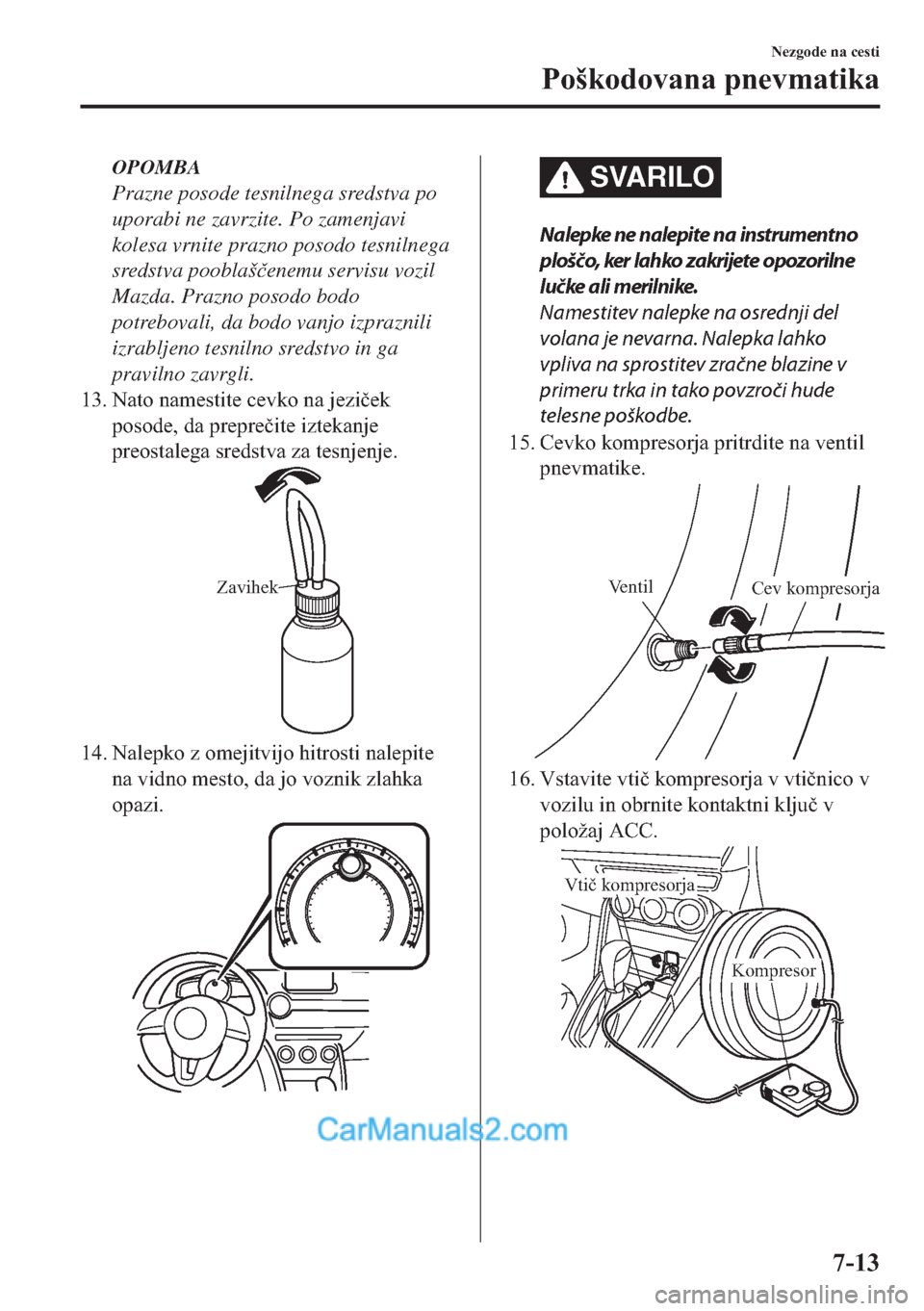 Nezgode na cesti

Poškodovana pnevmatika

OPOMBA

Prazne posode tesnilnega sredstva po uporabi ne zavrzite. Po zamenjavi kolesa vrnite prazno posodo tesnilnega sredstva pooblaščenemu servisu vozil Mazda. Prazno posodo bodo potrebovali, da bodo vanjo izpraznili izrabljeno tesnilno sredstvo in ga pravilno zavrgli.

13. Nato namestite cevko na jeziček posode, da preprečite iztekanje preostalega sredstva za tesnjenje.

Zavihek

14. Nalepko z omejitvijo hitrosti nalepite na vidno mesto, da jo voznik zlahka opazi.

SVARILO

Nalepke ne nalepite na instrumentno ploščo, ker lahko zakrijete opozorilne lučke ali merilnike.

Namestitev nalepke na osrednji del volana je nevarna. Nalepka lahko vpliva na sprostitev zračne blazine v primeru trka in tako povzroči hude telesne poškodbe.

15. Cevko kompresorja pritrdite na ventil pnevmatike.

Ventil

Cev kompresorja

16. Vstavite vtič kompresorja v vtičnico v vozilu in obrnite kontaktni ključ v položaj ACC.

Vtič kompresorja

Kompresor

CarManuals2.com

7-13

carmanualsonline.info